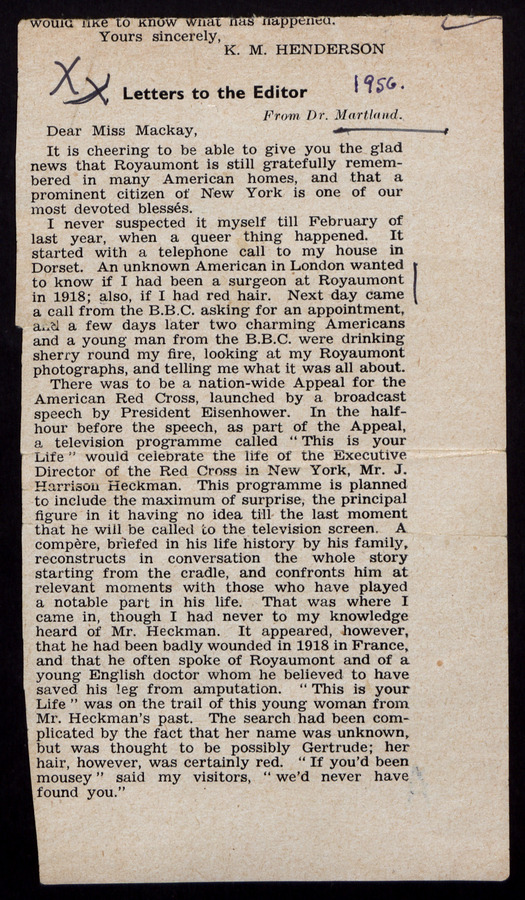 would like to know what has happened.
Yours sincerely,
K. M. HENDERSON

Xx Letters to the Editor 1956.

From Dr. Martland.

Dear Miss Mackay,

It is cheering to be able to give you the glad news that Royaumont is still gratefully remembered in many American homes, and that a prominent citizen of New York is one of our most devoted blessés.

I never suspected it myself till February of last year, when a queer thing happened. It started with a telephone call to my house in Dorset. An unknown American in London wanted to know if I had been a surgeon at Royaumont in 1918; also, if I had red hair. Next day came a call from the B.B.C. asking for an appointment, and a few days later two charming Americans and a young man from the B.B.C. were drinking sherry round my fire, looking at my Royaumont photographs, and telling me what it was all about.

There was to be a nation-wide Appeal for the American Red Cross, launched by a broadcast speech by President Eisenhower. In the half-hour before the speech, as part of the Appeal, a television programme called "This is your Life" would celebrate the life of the Executive Director of the Red Cross in New York, Mr. J. Harrison Heckman. This programme is planned to include the maximum of surprise, the principal figure in it having no idea till the last moment that he will be called to the television screen. A compère, briefed in his life history by his family, reconstructs in conversation the whole story starting from the cradle, and confronts him at relevant moments with those who have played a notable part in his life. That was where I came in, though I had never to my knowledge heard of Mr. Heckman. It appeared, however, that he had been badly wounded in 1918 in France, and that he often spoke of Royaumont and of a young English doctor whom he believed to have saved his leg from amputation. "This is your Life" was on the trail of this young woman from Mr. Heckman's past. The search had been complicated by the fact that her name was unknown, but was thought to be possibly Gertrude; her hair, however, was certainly red. "If you'd been mousey" said my visitors, "we'd never have found you."